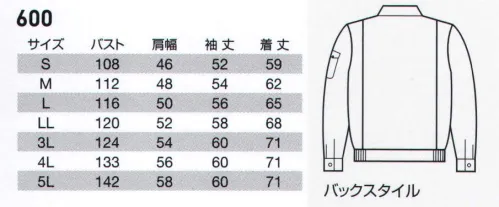 600

| サイズ | バスト | 肩幅 | 袖丈 | 着丈 |
|---|---|---|---|---|
| S | 108 | 46 | 52 | 59 |
| M | 112 | 48 | 54 | 62 |
| L | 116 | 50 | 56 | 65 |
| LL | 120 | 52 | 58 | 68 |
| 3L | 124 | 54 | 60 | 71 |
| 4L | 133 | 56 | 60 | 71 |
| 5L | 142 | 58 | 60 | 71 |

バックスタイル